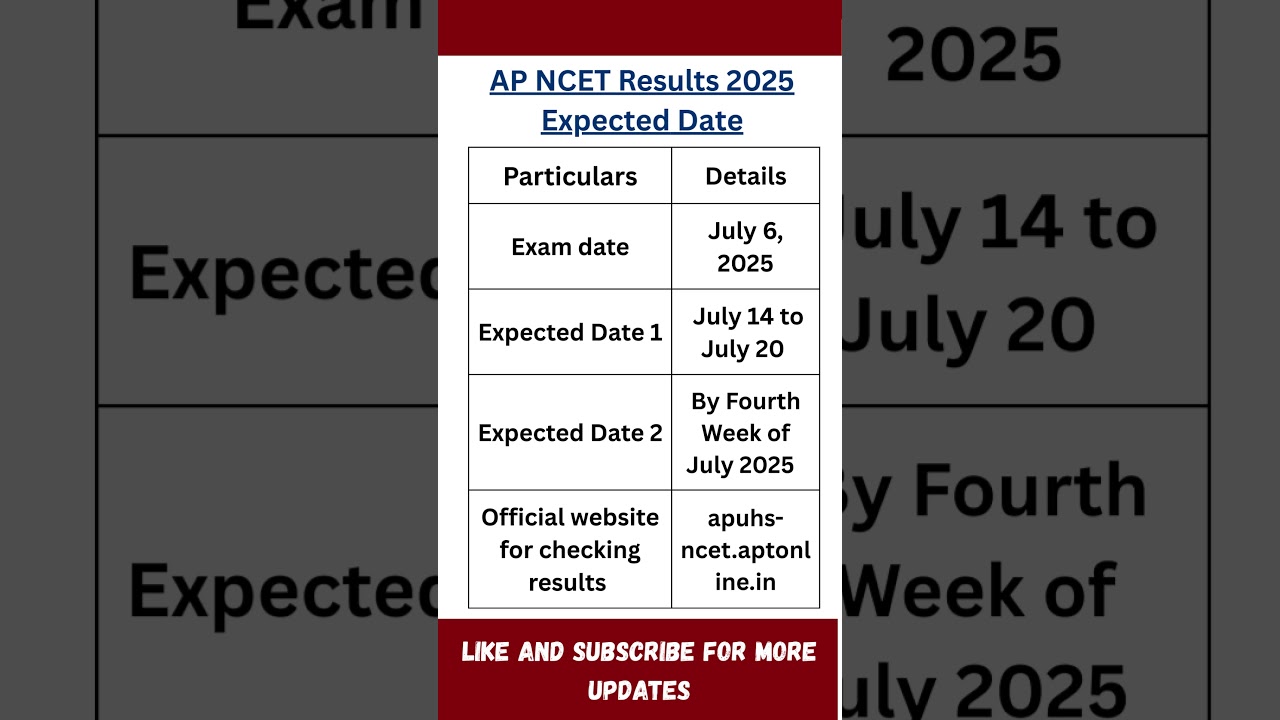 AP NCET Results 2025 Expected Date

| Particulars | Details |
|---|---|
| Exam date | July 6, 2025 |
| Expected Date 1 | July 14 to July 20 |
| Expected Date 2 | By Fourth Week of July 2025 |
| Official website for checking results | apuhs-ncet.aptonline.in |

LIKE AND SUBSCRIBE FOR MORE UPDATES